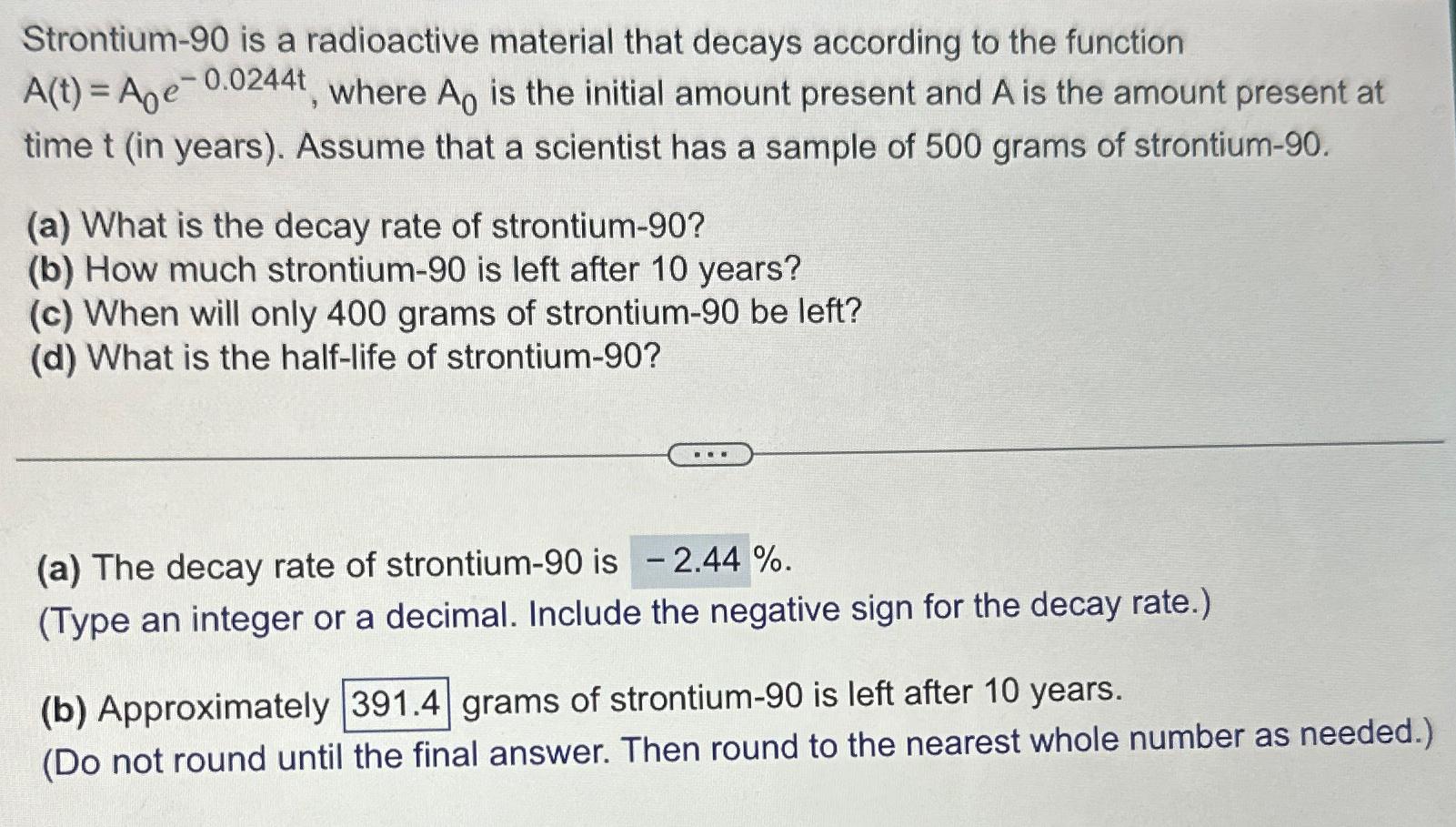 Strontium-90 is a radioactive material that decays according to the function $A(t) = A_0 e^{-0.0244t}$, where $A_0$ is the initial amount present and A is the amount present at time t (in years). Assume that a scientist has a sample of 500 grams of strontium-90.

(a) What is the decay rate of strontium-90?
(b) How much strontium-90 is left after 10 years?
(c) When will only 400 grams of strontium-90 be left?
(d) What is the half-life of strontium-90?

...

(a) The decay rate of strontium-90 is $-2.44$ %.
(Type an integer or a decimal. Include the negative sign for the decay rate.)

(b) Approximately 391.4 grams of strontium-90 is left after 10 years.
(Do not round until the final answer. Then round to the nearest whole number as needed.)